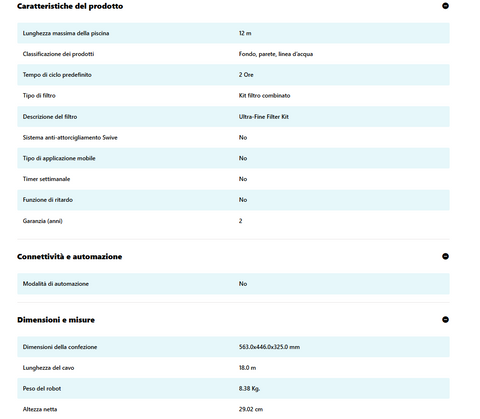 Caratteristiche del prodotto

| | |
|---|---|
| Lunghezza massima della piscina | 12 m |
| Classificazione dei prodotti | Fondo, parete, linea d'acqua |
| Tempo di ciclo predefinito | 2 Ore |
| Tipo di filtro | Kit filtro combinato |
| Descrizione del filtro | Ultra-Fine Filter Kit |
| Sistema anti-attorcigliamento Swive | No |
| Tipo di applicazione mobile | No |
| Timer settimanale | No |
| Funzione di ritardo | No |
| Garanzia (anni) | 2 |

Connettività e automazione

| | |
|---|---|
| Modalità di automazione | No |

Dimensioni e misure

| | |
|---|---|
| Dimensioni della confezione | 563.0x446.0x325.0 mm |
| Lunghezza del cavo | 18.0 m |
| Peso del robot | 8.38 Kg. |
| Altezza netta | 29.02 cm |